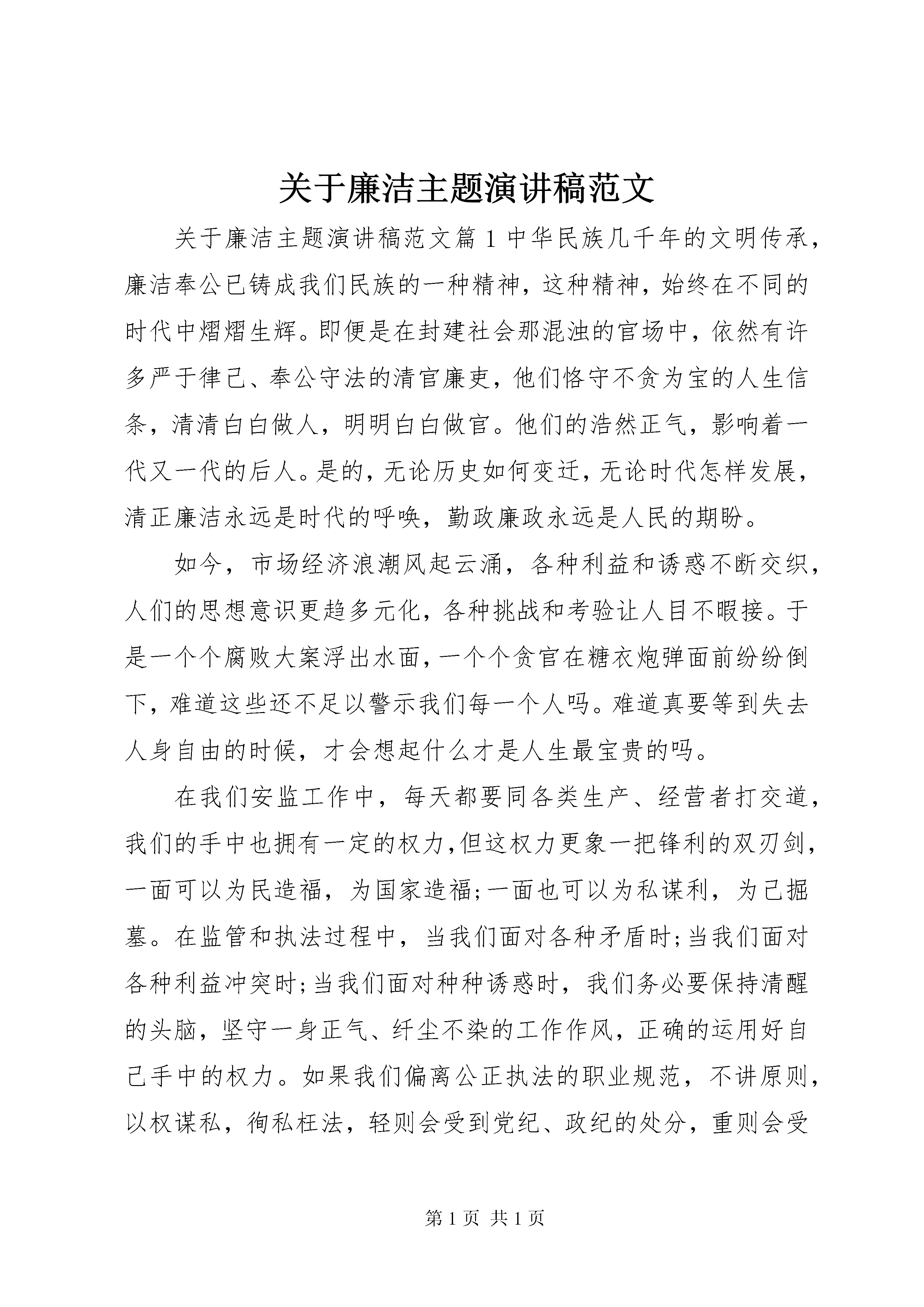 关于廉洁主题演讲稿范文

关于廉洁主题演讲稿范文篇1中华民族几千年的文明传承，廉洁奉公已铸成我们民族的一种精神，这种精神，始终在不同的时代中熠熠生辉。即便是在封建社会那混浊的官场中，依然有许多严于律己、奉公守法的清官廉吏，他们恪守不贪为宝的人生信条，清清白白做人，明明白白做官。他们的浩然正气，影响着一代又一代的后人。是的，无论历史如何变迁，无论时代怎样发展，清正廉洁永远是时代的呼唤，勤政廉政永远是人民的期盼。

如今，市场经济浪潮风起云涌，各种利益和诱惑不断交织，人们的思想意识更趋多元化，各种挑战和考验让人目不暇接。于是一个个腐败大案浮出水面，一个个贪官在糖衣炮弹面前纷纷倒下，难道这些还不足以警示我们每一个人吗。难道真要等到失去人身自由的时候，才会想起什么才是人生最宝贵的吗。

在我们安监工作中，每天都要同各类生产、经营者打交道，我们的手中也拥有一定的权力,但这权力更象一把锋利的双刃剑，一面可以为民造福，为国家造福;一面也可以为私谋利，为己掘墓。在监管和执法过程中，当我们面对各种矛盾时;当我们面对各种利益冲突时;当我们面对种种诱惑时，我们务必要保持清醒的头脑，坚守一身正气、纤尘不染的工作作风，正确的运用好自己手中的权力。如果我们偏离公正执法的职业规范，不讲原则，以权谋私，徇私枉法，轻则会受到党纪、政纪的处分，重则会受

第1页 共1页